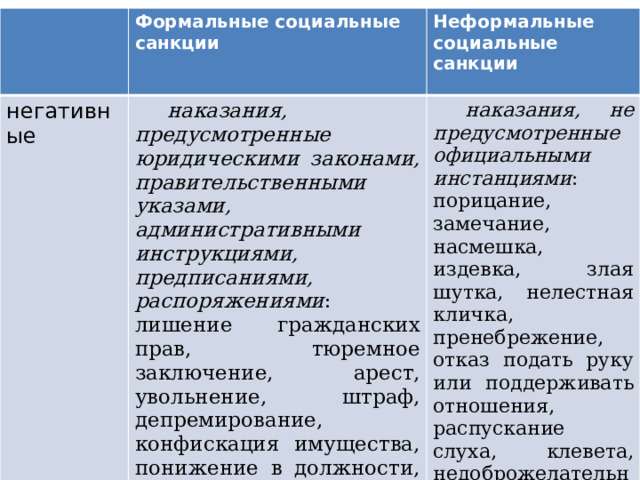 |  | Формальные социальные санкции | Неформальные социальные санкции |
|---|---|---|
| негативные | наказания, предусмотренные юридическими законами, правительственными указами, административными инструкциями, предписаниями, распоряжениями: лишение гражданских прав, тюремное заключение, арест, увольнение, штраф, депремирование, конфискация имущества, понижение в должности, | наказания, не предусмотренные официальными инстанциями: порицание, замечание, насмешка, издевка, злая шутка, нелестная кличка, пренебрежение, отказ подать руку или поддерживать отношения, распускание слуха, клевета, недоброжелательн |